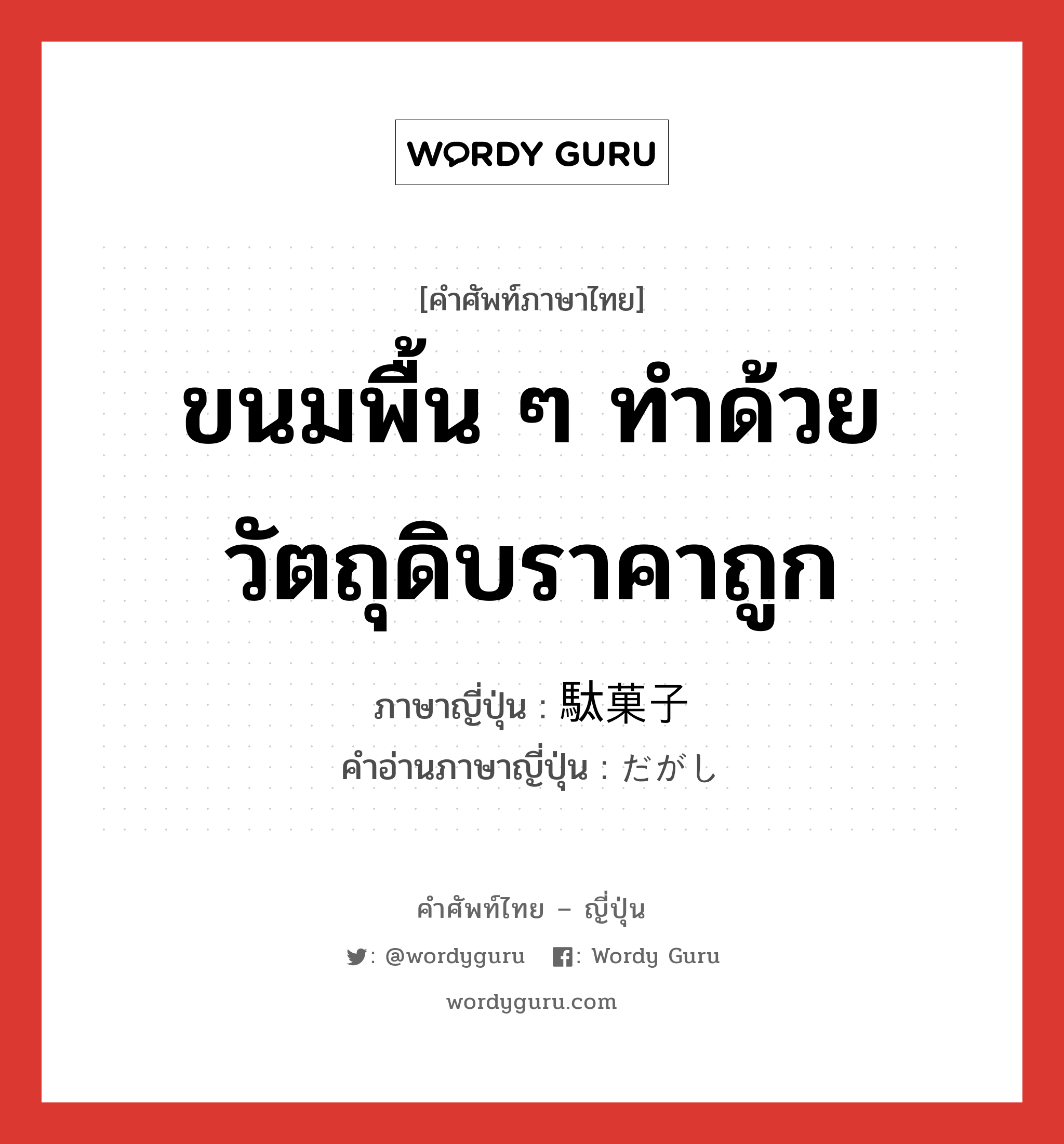 WORDY GURU

[คำศัพท์ภาษาไทย]

ขนมพื้น ๆ ทำด้วยวัตถุดิบราคาถูก

ภาษาญี่ปุ่น : 駄菓子

คำอ่านภาษาญี่ปุ่น : だがし

คำศัพท์ไทย – ญี่ปุ่น

: @wordyguru : Wordy Guru

wordyguru.com